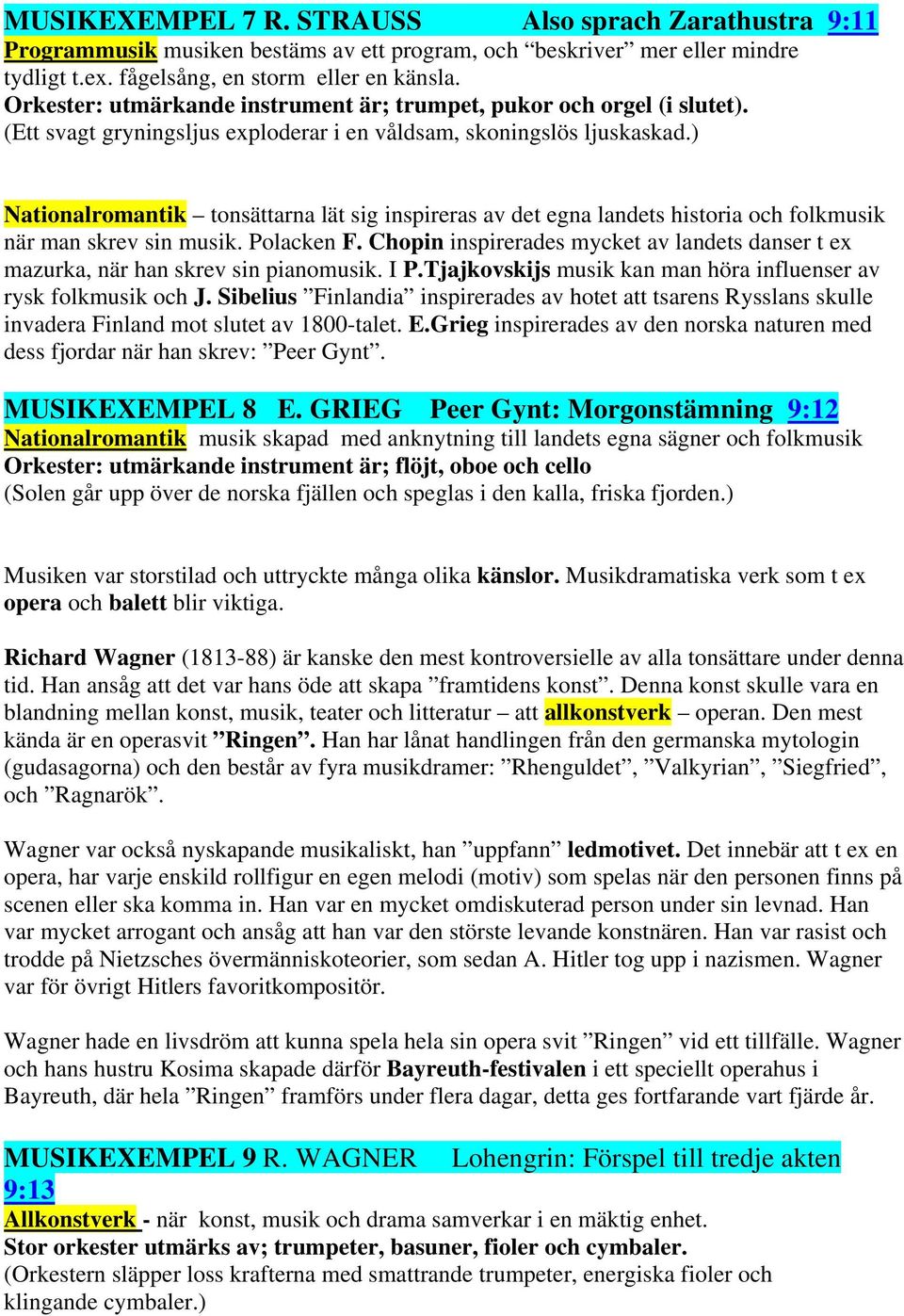 MUSIKEXEMPEL 7 R. STRAUSS Also sprach Zarathustra 9:11
Programmusik musiken bestäms av ett program, och “beskriver” mer eller mindre tydligt t.ex. fågelsång, en storm eller en känsla.
Orkester: utmärkande instrument är; trumpet, pukor och orgel (i slutet).
(Ett svagt gryningsljus exploderar i en våldsam, skoningslös ljuskaskad.)

Nationalromantik – tonsättarna lät sig inspireras av det egna landets historia och folkmusik när man skrev sin musik. Polacken F. Chopin inspirerades mycket av landets danser t ex mazurka, när han skrev sin pianomusik. I P.Tjajkovskijs musik kan man höra influenser av rysk folkmusik och J. Sibelius ”Finlandia” inspirerades av hotet att tsarens Rysslans skulle invadera Finland mot slutet av 1800-talet. E.Grieg inspirerades av den norska naturen med dess fjordar när han skrev: ”Peer Gynt”.

MUSIKEXEMPEL 8 E. GRIEG Peer Gynt: Morgonstämning 9:12
Nationalromantik musik skapad med anknytning till landets egna sägner och folkmusik
Orkester: utmärkande instrument är; flöjt, oboe och cello
(Solen går upp över de norska fjällen och speglas i den kalla, friska fjorden.)

Musiken var storstilad och uttryckte många olika känslor. Musikdramatiska verk som t ex opera och balett blir viktiga.

Richard Wagner (1813-88) är kanske den mest kontroversielle av alla tonsättare under denna tid. Han ansåg att det var hans öde att skapa ”framtidens konst”. Denna konst skulle vara en blandning mellan konst, musik, teater och litteratur – att allkonstverk – operan. Den mest kända är en operasvit ”Ringen”. Han har lånat handlingen från den germanska mytologin (gudasagorna) och den består av fyra musikdramer: ”Rhenguldet”, ”Valkyrian”, ”Siegfried”, och ”Ragnarök”.

Wagner var också nyskapande musikaliskt, han ”uppfann” ledmotivet. Det innebär att t ex en opera, har varje enskild rollfigur en egen melodi (motiv) som spelas när den personen finns på scenen eller ska komma in. Han var en mycket omdiskuterad person under sin levnad. Han var mycket arrogant och ansåg att han var den störste levande konstnären. Han var rasist och trodde på Nietzsches övermänniskoteorier, som sedan A. Hitler tog upp i nazismen. Wagner var för övrigt Hitlers favoritkompositör.

Wagner hade en livsdröm att kunna spela hela sin opera svit ”Ringen” vid ett tillfälle. Wagner och hans hustru Kosima skapade därför Bayreuth-festivalen i ett speciellt operahus i Bayreuth, där hela ”Ringen” framförs under flera dagar, detta ges fortfarande vart fjärde år.

MUSIKEXEMPEL 9 R. WAGNER Lohengrin: Förspel till tredje akten 9:13
Allkonstverk - när konst, musik och drama samverkar i en mäktig enhet.
Stor orkester utmärks av; trumpeter, basuner, fioler och cymbaler.
(Orkestern släpper loss krafterna med smattrande trumpeter, energiska fioler och klingande cymbaler.)